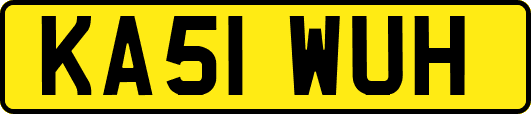 KA51 WUH